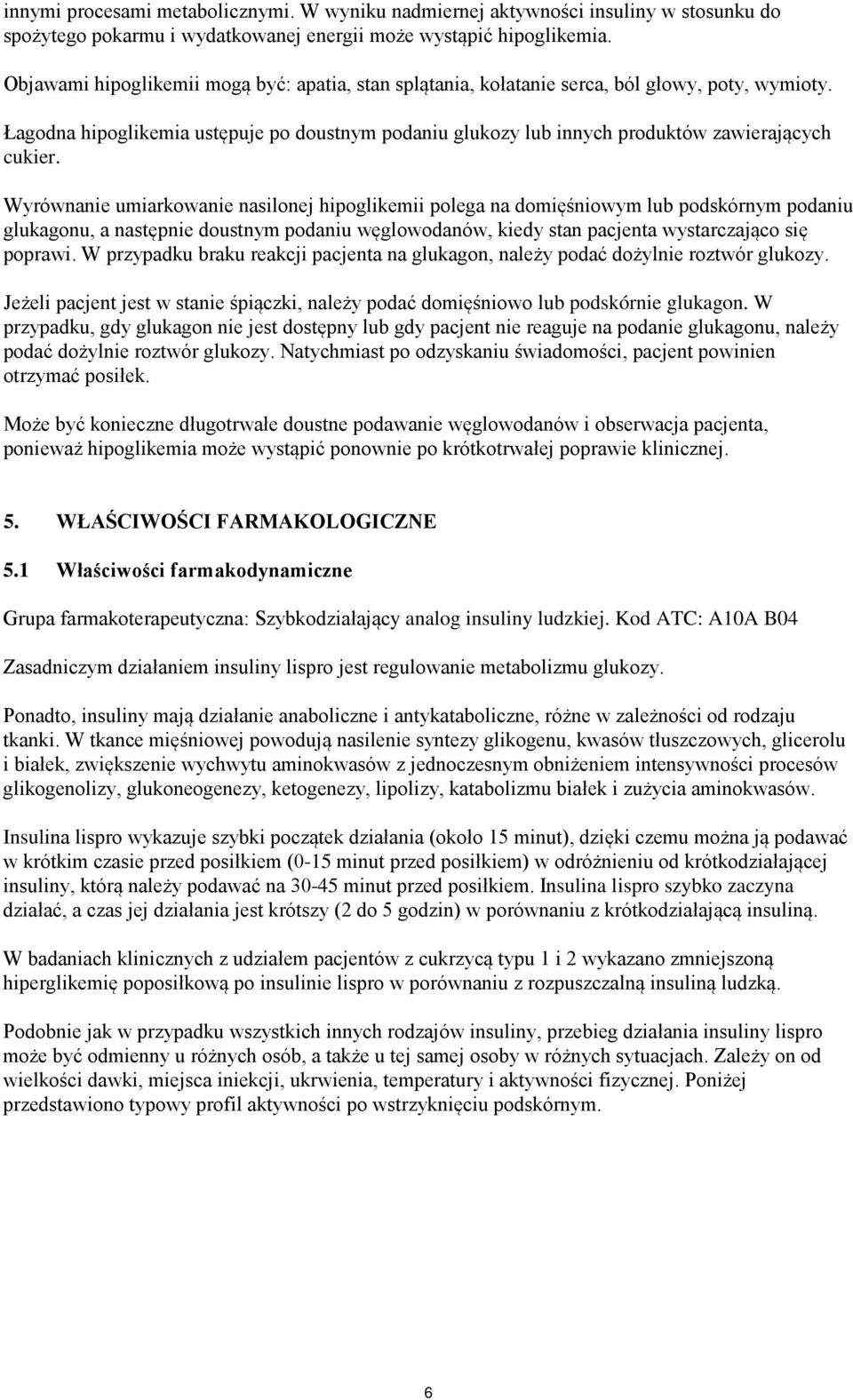 innymi procesami metabolicznymi. W wyniku nadmiernej aktywności insuliny w stosunku do spożytego pokarmu i wydatkowanej energii może wystąpić hipoglikemia.

Objawami hipoglikemii mogą być: apatia, stan splątania, kołatanie serca, ból głowy, poty, wymioty.

Łagodna hipoglikemia ustępuje po doustnym podaniu glukozy lub innych produktów zawierających cukier.

Wyrównanie umiarkowanie nasilonej hipoglikemii polega na domięśniowym lub podskórnym podaniu glukagonu, a następnie doustnym podaniu węglowodanów, kiedy stan pacjenta wystarczająco się poprawi. W przypadku braku reakcji pacjenta na glukagon, należy podać dożylnie roztwór glukozy.

Jeżeli pacjent jest w stanie śpiączki, należy podać domięśniowo lub podskórnie glukagon. W przypadku, gdy glukagon nie jest dostępny lub gdy pacjent nie reaguje na podanie glukagonu, należy podać dożylnie roztwór glukozy. Natychmiast po odzyskaniu świadomości, pacjent powinien otrzymać posiłek.

Może być konieczne długotrwałe doustne podawanie węglowodanów i obserwacja pacjenta, ponieważ hipoglikemia może wystąpić ponownie po krótkotrwałej poprawie klinicznej.

5. WŁAŚCIWOŚCI FARMAKOLOGICZNE

5.1 Właściwości farmakodynamiczne

Grupa farmakoterapeutyczna: Szybkodziałający analog insuliny ludzkiej. Kod ATC: A10A B04

Zasadniczym działaniem insuliny lispro jest regulowanie metabolizmu glukozy.

Ponadto, insuliny mają działanie anaboliczne i antykataboliczne, różne w zależności od rodzaju tkanki. W tkance mięśniowej powodują nasilenie syntezy glikogenu, kwasów tłuszczowych, glicerolu i białek, zwiększenie wychwytu aminokwasów z jednoczesnym obniżeniem intensywności procesów glikogenolizy, glukoneogenezy, ketogenezy, lipolizy, katabolizmu białek i zużycia aminokwasów.

Insulina lispro wykazuje szybki początek działania (około 15 minut), dzięki czemu można ją podawać w krótkim czasie przed posiłkiem (0-15 minut przed posiłkiem) w odróżnieniu od krótkodziałającej insuliny, którą należy podawać na 30-45 minut przed posiłkiem. Insulina lispro szybko zaczyna działać, a czas jej działania jest krótszy (2 do 5 godzin) w porównaniu z krótkodziałającą insuliną.

W badaniach klinicznych z udziałem pacjentów z cukrzycą typu 1 i 2 wykazano zmniejszoną hiperglikemię poposiłkową po insulinie lispro w porównaniu z rozpuszczalną insuliną ludzką.

Podobnie jak w przypadku wszystkich innych rodzajów insuliny, przebieg działania insuliny lispro może być odmienny u różnych osób, a także u tej samej osoby w różnych sytuacjach. Zależy on od wielkości dawki, miejsca iniekcji, ukrwienia, temperatury i aktywności fizycznej. Poniżej przedstawiono typowy profil aktywności po wstrzyknięciu podskórnym.

6